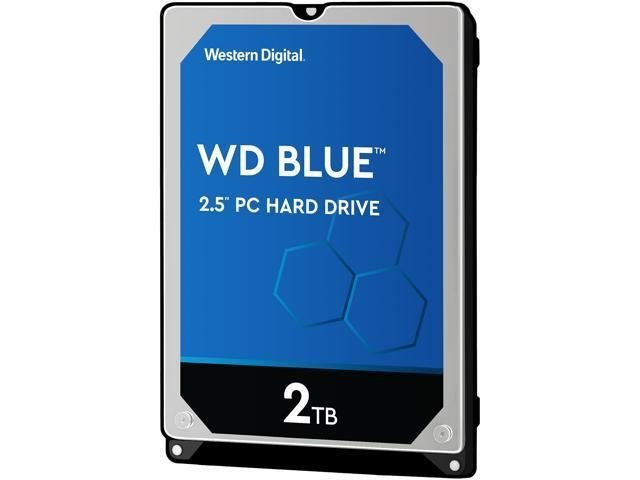 Western Digital.

WD BLUE™

2.5" PC HARD DRIVE

2TB